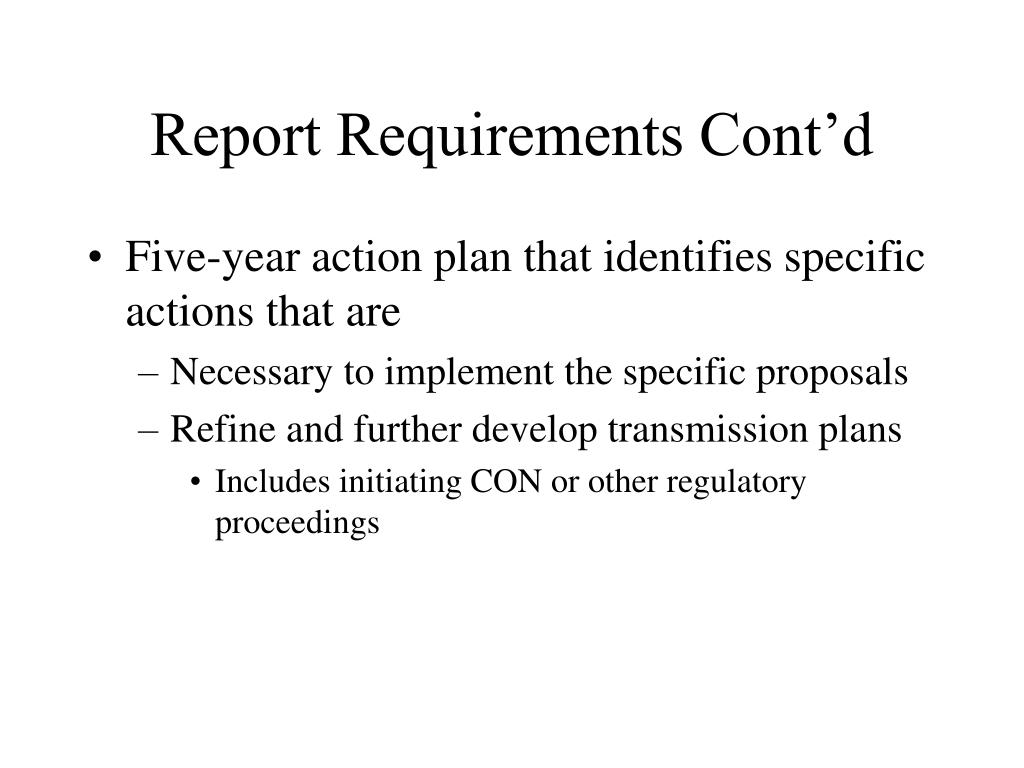 Report Requirements Cont’d

• Five-year action plan that identifies specific actions that are
– Necessary to implement the specific proposals
– Refine and further develop transmission plans
• Includes initiating CON or other regulatory proceedings